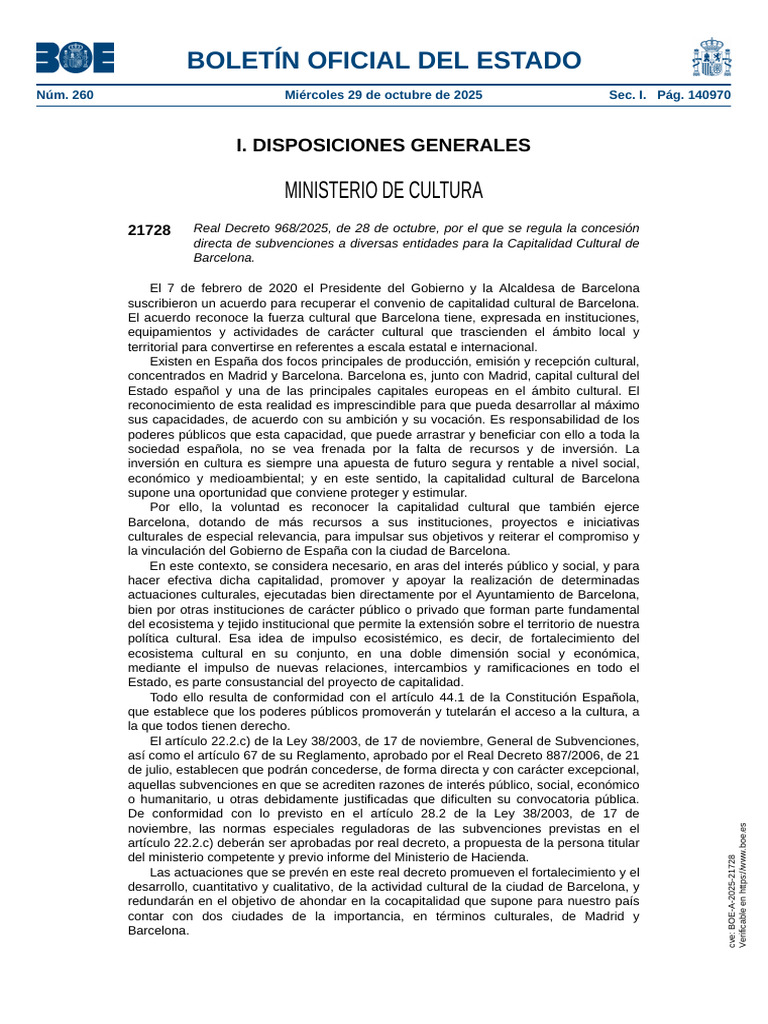 BOE

BOLETÍN OFICIAL DEL ESTADO

Núm. 260 Miércoles 29 de octubre de 2025 Sec. I. Pág. 140970

I. DISPOSICIONES GENERALES

MINISTERIO DE CULTURA

21728 Real Decreto 968/2025, de 28 de octubre, por el que se regula la concesión directa de subvenciones a diversas entidades para la Capitalidad Cultural de Barcelona.

El 7 de febrero de 2020 el Presidente del Gobierno y la Alcaldesa de Barcelona suscribieron un acuerdo para recuperar el convenio de capitalidad cultural de Barcelona. El acuerdo reconoce la fuerza cultural que Barcelona tiene, expresada en instituciones, equipamientos y actividades de carácter cultural que trascienden el ámbito local y territorial para convertirse en referentes a escala estatal e internacional.

Existen en España dos focos principales de producción, emisión y recepción cultural, concentrados en Madrid y Barcelona. Barcelona es, junto con Madrid, capital cultural del Estado español y una de las principales capitales europeas en el ámbito cultural. El reconocimiento de esta realidad es imprescindible para que pueda desarrollar al máximo sus capacidades, de acuerdo con su ambición y su vocación. Es responsabilidad de los poderes públicos que esta capacidad, que puede arrastrar y beneficiar con ello a toda la sociedad española, no se vea frenada por la falta de recursos y de inversión. La inversión en cultura es siempre una apuesta de futuro segura y rentable a nivel social, económico y medioambiental; y en este sentido, la capitalidad cultural de Barcelona supone una oportunidad que conviene proteger y estimular.

Por ello, la voluntad es reconocer la capitalidad cultural que también ejerce Barcelona, dotando de más recursos a sus instituciones, proyectos e iniciativas culturales de especial relevancia, para impulsar sus objetivos y reiterar el compromiso y la vinculación del Gobierno de España con la ciudad de Barcelona.

En este contexto, se considera necesario, en aras del interés público y social, y para hacer efectiva dicha capitalidad, promover y apoyar la realización de determinadas actuaciones culturales, ejecutadas bien directamente por el Ayuntamiento de Barcelona, bien por otras instituciones de carácter público o privado que forman parte fundamental del ecosistema y tejido institucional que permite la extensión sobre el territorio de nuestra política cultural. Esa idea de impulso ecosistémico, es decir, de fortalecimiento del ecosistema cultural en su conjunto, en una doble dimensión social y económica, mediante el impulso de nuevas relaciones, intercambios y ramificaciones en todo el Estado, es parte consustancial del proyecto de capitalidad.

Todo ello resulta de conformidad con el artículo 44.1 de la Constitución Española, que establece que los poderes públicos promoverán y tutelarán el acceso a la cultura, a la que todos tienen derecho.

El artículo 22.2.c) de la Ley 38/2003, de 17 de noviembre, General de Subvenciones, así como el artículo 67 de su Reglamento, aprobado por el Real Decreto 887/2006, de 21 de julio, establecen que podrán concederse, de forma directa y con carácter excepcional, aquellas subvenciones en que se acrediten razones de interés público, social, económico o humanitario, u otras debidamente justificadas que dificulten su convocatoria pública. De conformidad con lo previsto en el artículo 28.2 de la Ley 38/2003, de 17 de noviembre, las normas especiales reguladoras de las subvenciones previstas en el artículo 22.2.c) deberán ser aprobadas por real decreto, a propuesta de la persona titular del ministerio competente y previo informe del Ministerio de Hacienda.

Las actuaciones que se prevén en este real decreto promueven el fortalecimiento y el desarrollo, cuantitativo y cualitativo, de la actividad cultural de la ciudad de Barcelona, y redundarán en el objetivo de ahondar en la cocapitalidad que supone para nuestro país contar con dos ciudades de la importancia, en términos culturales, de Madrid y Barcelona.

cve: BOE-A-2025-21728
Verificable en https://www.boe.es